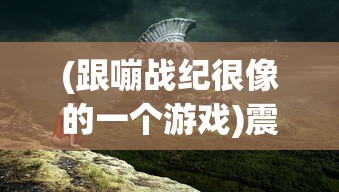 (跟嘣战纪很像的一个游戏)震